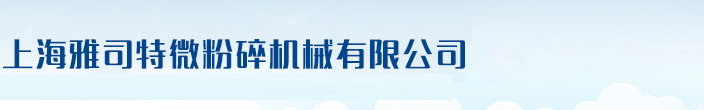 上海雅司特微粉碎机械有限公司